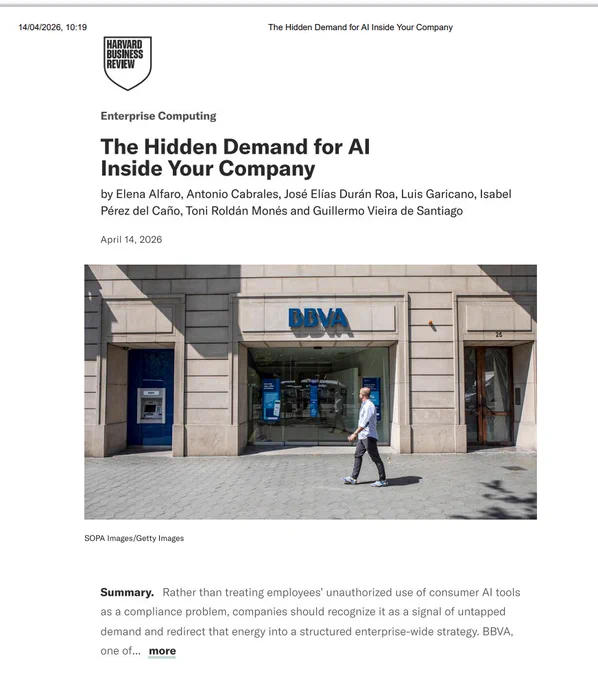 14/04/2026, 10:19 The Hidden Demand for AI Inside Your Company

HARVARD BUSINESS REVIEW

Enterprise Computing

The Hidden Demand for AI Inside Your Company

by Elena Alfaro, Antonio Cabrales, José Elías Durán Roa, Luis Garicano, Isabel Pérez del Caño, Toni Roldán Monés and Guillermo Vieira de Santiago

April 14, 2026

BBVA

25

SOPA Images/Getty Images

Summary. Rather than treating employees' unauthorized use of consumer AI tools as a compliance problem, companies should recognize it as a signal of untapped demand and redirect that energy into a structured enterprise-wide strategy. BBVA, one of... more